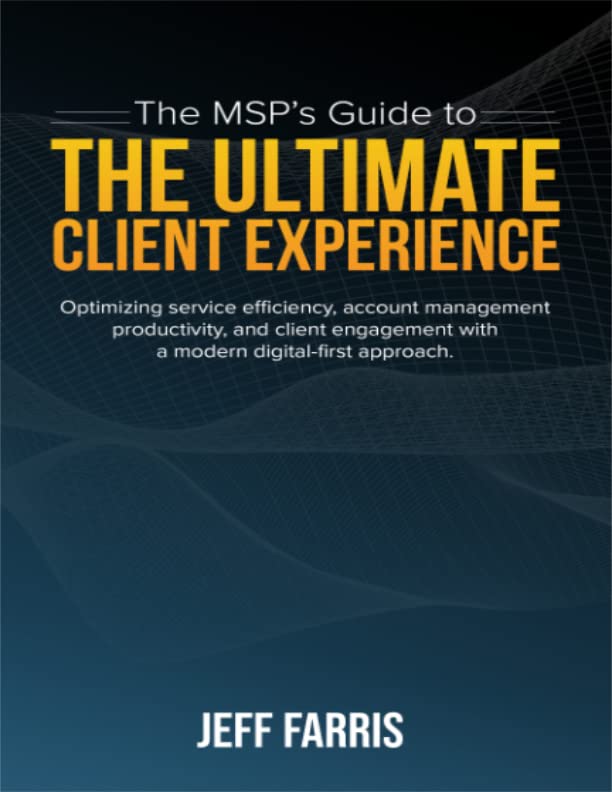 The MSP's Guide to
THE ULTIMATE
CLIENT EXPERIENCE

Optimizing service efficiency, account management productivity, and client engagement with a modern digital-first approach.

JEFF FARRIS